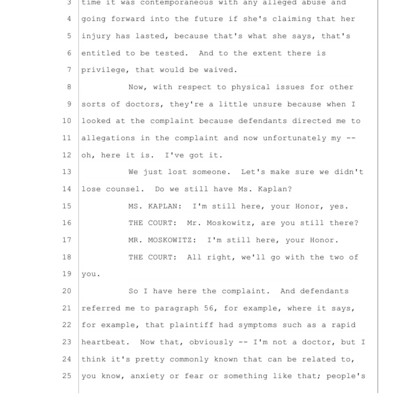 3 time it was contemporaneous with any alleged abuse and
4 going forward into the future if she's claiming that her
5 injury has lasted, because that's what she says, that's
6 entitled to be tested. And to the extent there is
7 privilege, that would be waived.
8 Now, with respect to physical issues for other
9 sorts of doctors, they're a little unsure because when I
10 looked at the complaint because defendants directed me to
11 allegations in the complaint and now unfortunately my --
12 oh, here it is. I've got it.
13 We just lost someone. Let's make sure we didn't
14 lose counsel. Do we still have Ms. Kaplan?
15 MS. KAPLAN: I'm still here, your Honor, yes.
16 THE COURT: Mr. Moskowitz, are you still there?
17 MR. MOSKOWITZ: I'm still here, your Honor.
18 THE COURT: All right, we'll go with the two of
19 you.
20 So I have here the complaint. And defendants
21 referred me to paragraph 56, for example, where it says,
22 for example, that plaintiff had symptoms such as a rapid
23 heartbeat. Now that, obviously -- I'm not a doctor, but I
24 think it's pretty commonly known that can be related to,
25 you know, anxiety or fear or something like that; people's